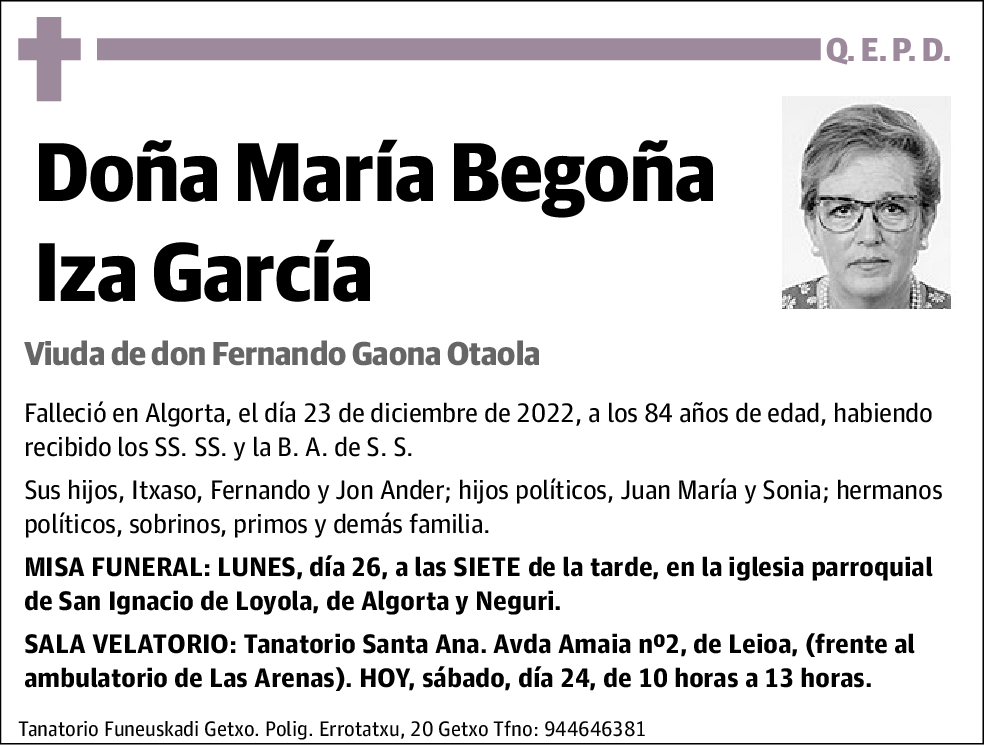 Q. E. P. D.

Doña María Begoña Iza García

Viuda de don Fernando Gaona Otaola

Falleció en Algorta, el día 23 de diciembre de 2022, a los 84 años de edad, habiendo recibido los SS. SS. y la B. A. de S. S.

Sus hijos, Itxaso, Fernando y Jon Ander; hijos políticos, Juan María y Sonia; hermanos políticos, sobrinos, primos y demás familia.

MISA FUNERAL: LUNES, día 26, a las SIETE de la tarde, en la iglesia parroquial de San Ignacio de Loyola, de Algorta y Neguri.

SALA VELATORIO: Tanatorio Santa Ana. Avda Amaia nº2, de Leioa, (frente al ambulatorio de Las Arenas). HOY, sábado, día 24, de 10 horas a 13 horas.

Tanatorio Funeuskadi Getxo. Polig. Errotatxu, 20 Getxo Tfno: 944646381